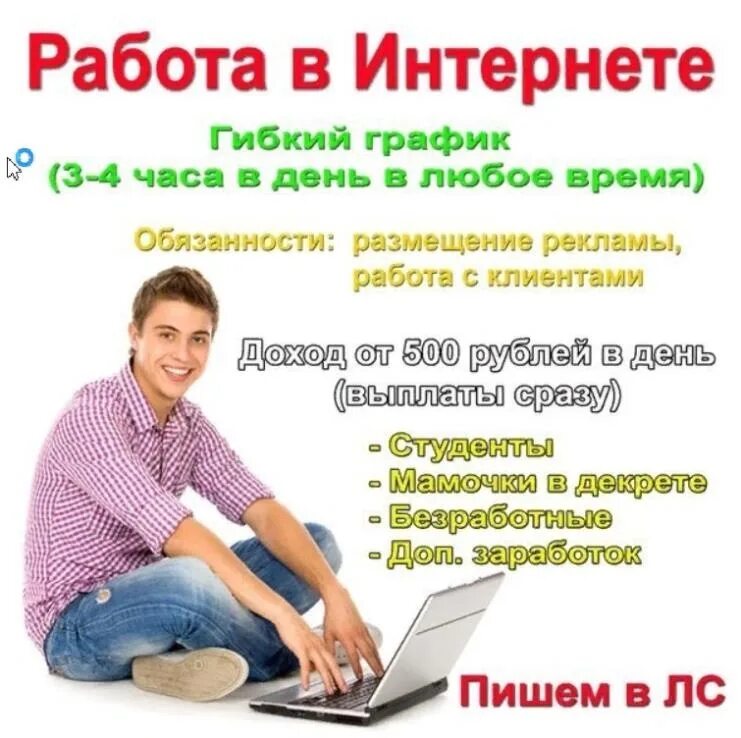 Работа в Интернете

Гибкий график
(3-4 часа в день в любое время)

Обязанности: размещение рекламы, работа с клиентами

Доход от 500 рублей в день
(выплаты сразу)

- Студенты
- Мамочки в декрете
- Безработные
- Доп. заработок

Пишем в ЛС